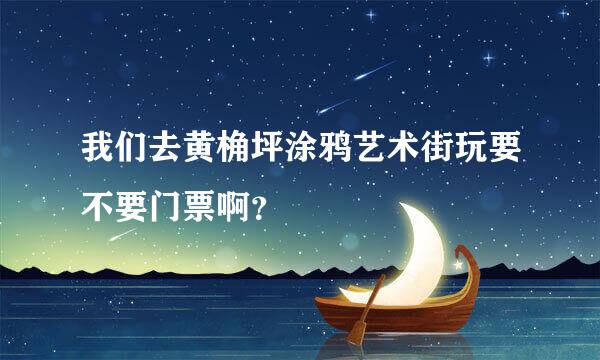 我们去黄桷坪涂鸦艺术街玩要不要门票啊？